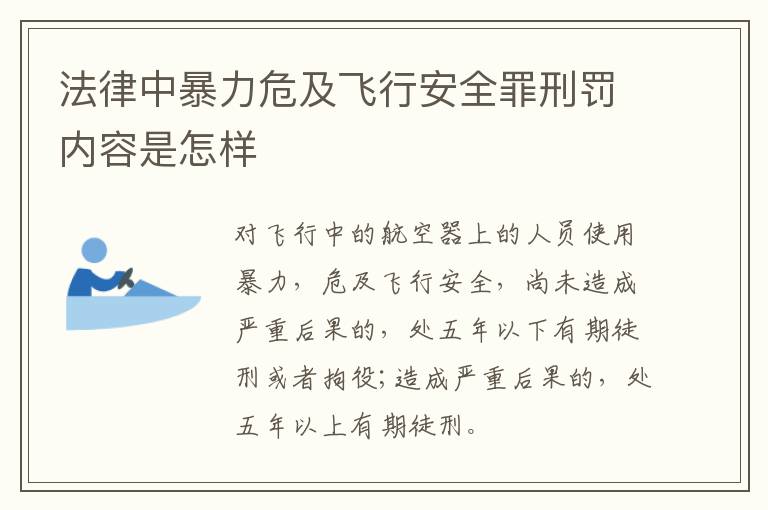 法律中暴力危及飞行安全罪刑罚内容是怎样

对飞行中的航空器上的人员使用暴力，危及飞行安全，尚未造成严重后果的，处五年以下有期徒刑或者拘役;造成严重后果的，处五年以上有期徒刑。